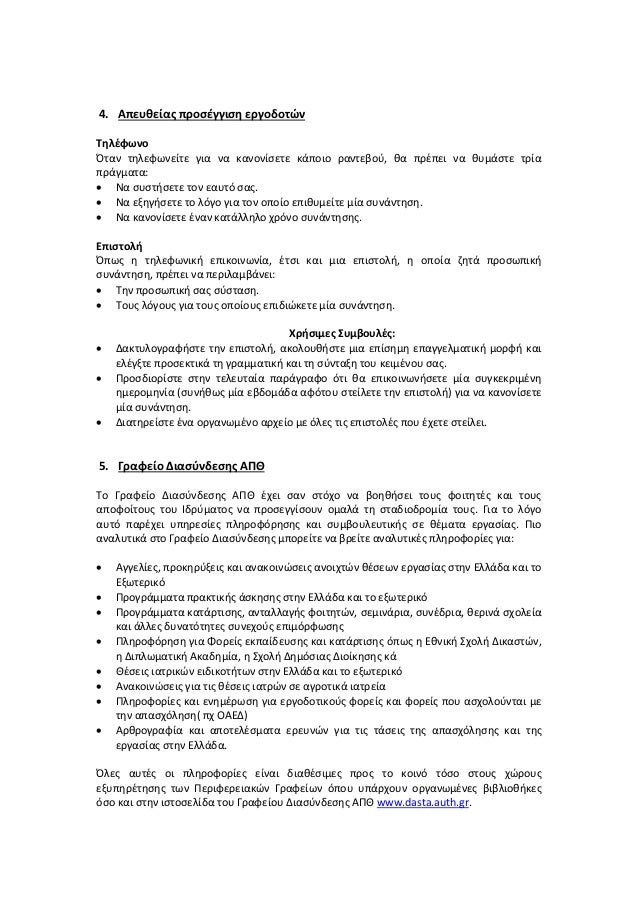 4. Απευθείας προσέγγιση εργοδοτών

Τηλέφωνο
Όταν τηλεφωνείτε για να κανονίσετε κάποιο ραντεβού, θα πρέπει να θυμάστε τρία πράγματα:
• Να συστήσετε τον εαυτό σας.
• Να εξηγήσετε το λόγο για τον οποίο επιθυμείτε μία συνάντηση.
• Να κανονίσετε έναν κατάλληλο χρόνο συνάντησης.

Επιστολή
Όπως η τηλεφωνική επικοινωνία, έτσι και μια επιστολή, η οποία ζητά προσωπική συνάντηση, πρέπει να περιλαμβάνει:
• Την προσωπική σας σύσταση.
• Τους λόγους για τους οποίους επιδιώκετε μία συνάντηση.

Χρήσιμες Συμβουλές:
• Δακτυλογραφήστε την επιστολή, ακολουθήστε μια επίσημη επαγγελματική μορφή και ελέγξτε προσεκτικά τη γραμματική και τη σύνταξη του κειμένου σας.
• Προσδιορίστε στην τελευταία παράγραφο ότι θα επικοινωνήσετε μία συγκεκριμένη ημερομηνία (συνήθως μία εβδομάδα αφότου στείλετε την επιστολή) για να κανονίσετε μία συνάντηση.
• Διατηρείστε ένα οργανωμένο αρχείο με όλες τις επιστολές που έχετε στείλει.

5. Γραφείο Διασύνδεσης ΑΠΘ

Το Γραφείο Διασύνδεσης ΑΠΘ έχει σαν στόχο να βοηθήσει τους φοιτητές και τους αποφοίτους του Ιδρύματος να προσεγγίσουν ομαλά τη σταδιοδρομία τους. Για το λόγο αυτό παρέχει υπηρεσίες πληροφόρησης και συμβουλευτικής σε θέματα εργασίας. Πιο αναλυτικά στο Γραφείο Διασύνδεσης μπορείτε να βρείτε αναλυτικές πληροφορίες για:

• Αγγελίες, προκηρύξεις και ανακοινώσεις ανοιχτών θέσεων εργασίας στην Ελλάδα και το Εξωτερικό
• Προγράμματα πρακτικής άσκησης στην Ελλάδα και το εξωτερικό
• Προγράμματα κατάρτισης, ανταλλαγής φοιτητών, σεμινάρια, συνέδρια, θερινά σχολεία και άλλες δυνατότητες συνεχούς επιμόρφωσης
• Πληροφόρηση για Φορείς εκπαίδευσης και κατάρτισης όπως η Εθνική Σχολή Δικαστών, η Διπλωματική Ακαδημία, η Σχολή Δημόσιας Διοίκησης κά
• Θέσεις ιατρικών ειδικοτήτων στην Ελλάδα και το εξωτερικό
• Ανακοινώσεις για τις θέσεις ιατρών σε αγροτικά ιατρεία
• Πληροφορίες και ενημέρωση για εργοδοτικούς φορείς και φορείς που ασχολούνται με την απασχόληση ( πχ ΟΑΕΔ)
• Αρθρογραφία και αποτελέσματα ερευνών για τις τάσεις της απασχόλησης και της εργασίας στην Ελλάδα.

Όλες αυτές οι πληροφορίες είναι διαθέσιμες προς το κοινό τόσο στους χώρους εξυπηρέτησης των Περιφερειακών Γραφείων όπου υπάρχουν οργανωμένες βιβλιοθήκες όσο και στην ιστοσελίδα του Γραφείου Διασύνδεσης ΑΠΘ www.dasta.auth.gr.